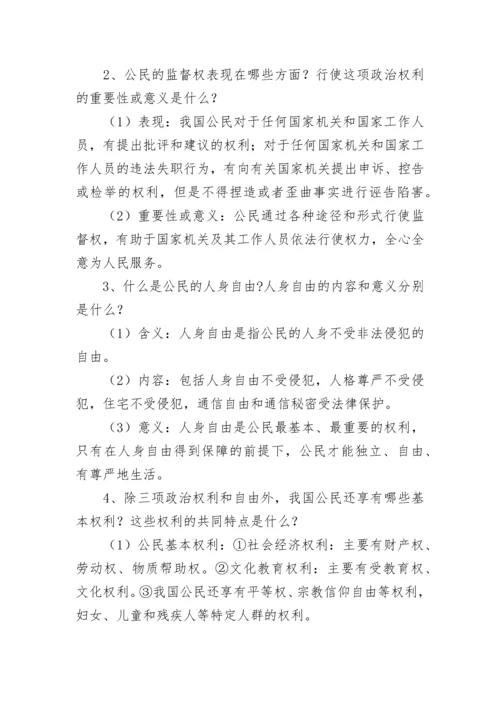 2、公民的监督权表现在哪些方面？行使这项政治权利的重要性或意义是什么？

（1）表现：我国公民对于任何国家机关和国家工作人员，有提出批评和建议的权利；对于任何国家机关和国家工作人员的违法失职行为，有向有关国家机关提出申诉、控告或检举的权利，但是不得捏造或者歪曲事实进行诬告陷害。

（2）重要性或意义：公民通过各种途径和形式行使监督权，有助于国家机关及其工作人员依法行使权力，全心全意为人民服务。

3、什么是公民的人身自由?人身自由的内容和意义分别是什么？

（1）含义：人身自由是指公民的人身不受非法侵犯的自由。

（2）内容：包括人身自由不受侵犯，人格尊严不受侵犯，住宅不受侵犯，通信自由和通信秘密受法律保护。

（3）意义：人身自由是公民最基本、最重要的权利，只有在人身自由得到保障的前提下，公民才能独立、自由、有尊严地生活。

4、除三项政治权利和自由外，我国公民还享有哪些基本权利？这些权利的共同特点是什么？

（1）公民基本权利：①社会经济权利：主要有财产权、劳动权、物质帮助权。②文化教育权利：主要有受教育权、文化权利。③我国公民还享有平等权、宗教信仰自由等权利，妇女、儿童和残疾人等特定人群的权利。